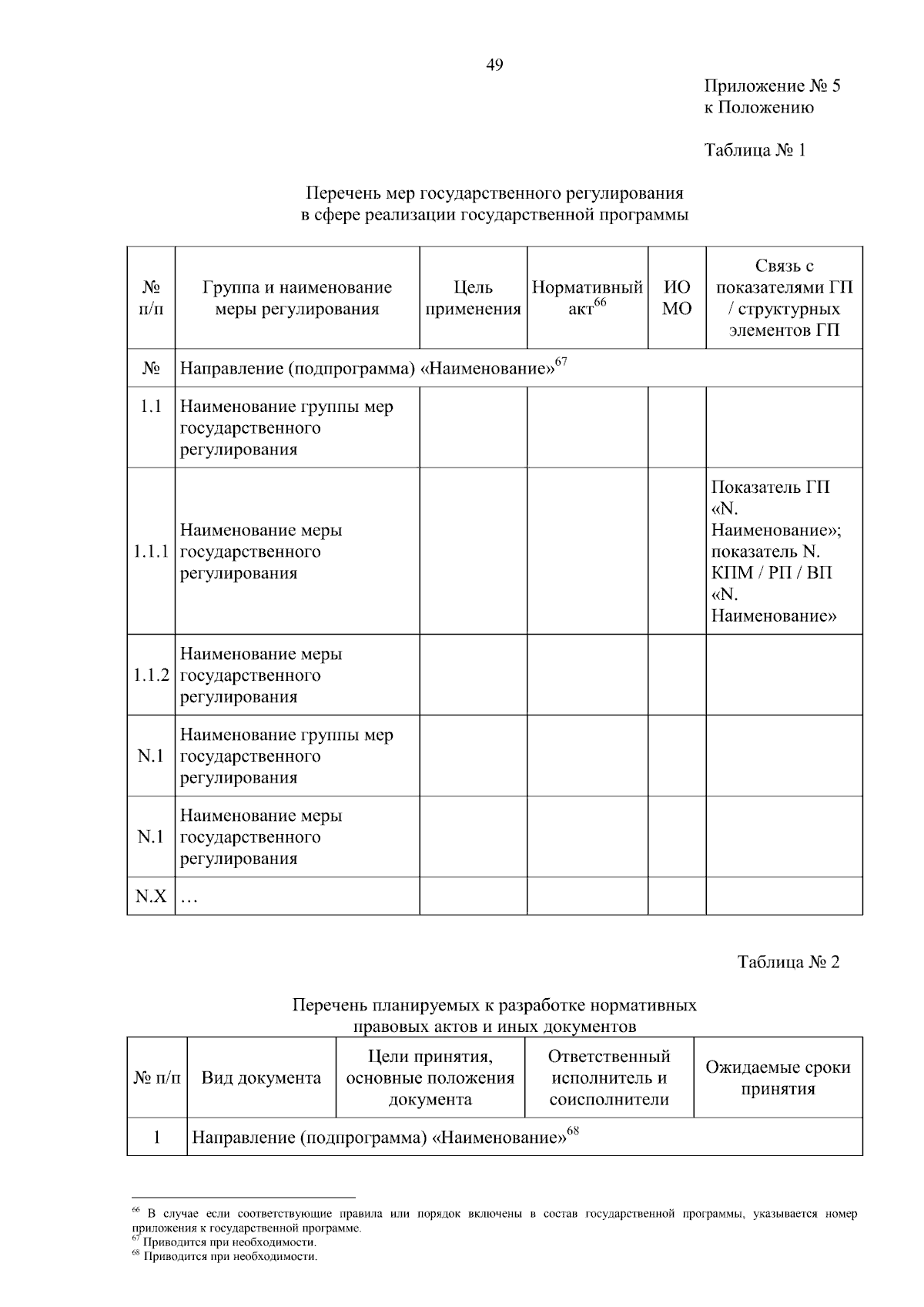 49

Приложение № 5
к Положению

Таблица № 1

Перечень мер государственного регулирования
в сфере реализации государственной программы

| № п/п | Группа и наименование меры регулирования | Цель применения | Нормативный акт$^{66}$ | ИО МО | Связь с показателями ГП / структурных элементов ГП |
|---|---|---|---|---|---|
| № | Направление (подпрограмма) «Наименование»$^{67}$ | | | | |
| 1.1 | Наименование группы мер государственного регулирования | | | | |
| 1.1.1 | Наименование меры государственного регулирования | | | | Показатель ГП «N. Наименование»; показатель N. КПМ / РП / ВП «N. Наименование» |
| 1.1.2 | Наименование меры государственного регулирования | | | | |
| N.1 | Наименование группы мер государственного регулирования | | | | |
| N.1 | Наименование меры государственного регулирования | | | | |
| N.X | … | | | | |

Таблица № 2

Перечень планируемых к разработке нормативных
правовых актов и иных документов

| № п/п | Вид документа | Цели принятия, основные положения документа | Ответственный исполнитель и соисполнители | Ожидаемые сроки принятия |
|---|---|---|---|---|
| 1 | Направление (подпрограмма) «Наименование»$^{68}$ | | | |

$^{66}$ В случае если соответствующие правила или порядок включены в состав государственной программы, указывается номер приложения к государственной программе.
$^{67}$ Приводится при необходимости.
$^{68}$ Приводится при необходимости.